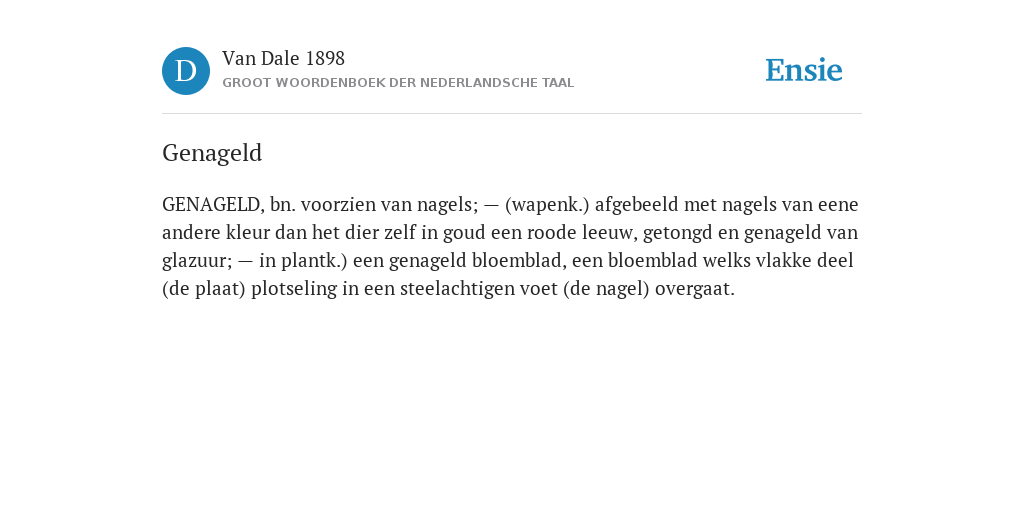 D

Van Dale 1898
GROOT WOORDENBOEK DER NEDERLANDSCHE TAAL

Ensie

Genageld

GENAGELD, bn. voorzien van nagels; — (wapenk.) afgebeeld met nagels van eene andere kleur dan het dier zelf in goud een roode leeuw, getongd en genageld van glazuur; — in plantk.) een genageld bloemblad, een bloemblad welks vlakke deel (de plaat) plotseling in een steelachtigen voet (de nagel) overgaat.